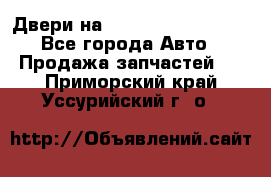 Двери на
Все города Авто
Продажа запчастей
Приморский край
Уссурийский г о

http://Объявлений.сайт